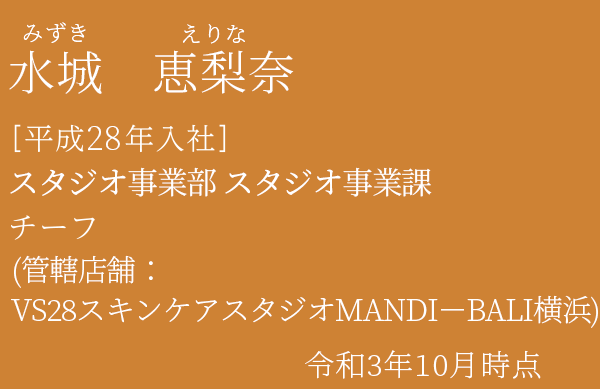 みずき　えりな
水城　恵梨奈

[平成28年入社]
スタジオ事業部 スタジオ事業課
チーフ
(管轄店舗：
VS28スキンケアスタジオMANDI－BALI横浜)

令和3年10月時点